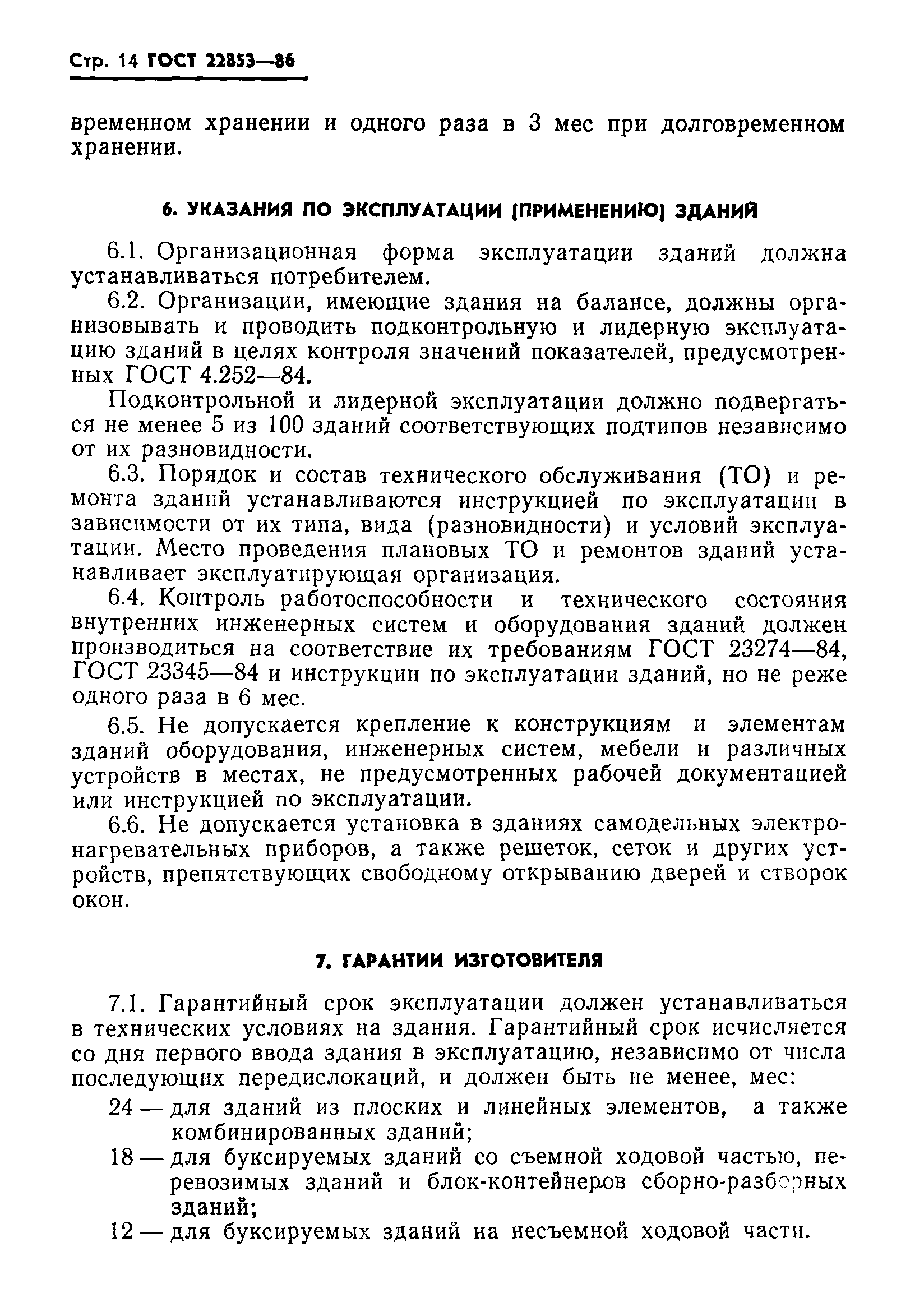 Стр. 14 ГОСТ 22853—86

временном хранении и одного раза в 3 мес при долговременном хранении.

6. УКАЗАНИЯ ПО ЭКСПЛУАТАЦИИ (ПРИМЕНЕНИЮ) ЗДАНИЙ

6.1. Организационная форма эксплуатации зданий должна устанавливаться потребителем.

6.2. Организации, имеющие здания на балансе, должны организовывать и проводить подконтрольную и лидерную эксплуатацию зданий в целях контроля значений показателей, предусмотренных ГОСТ 4.252—84.

Подконтрольной и лидерной эксплуатации должно подвергаться не менее 5 из 100 зданий соответствующих подтипов независимо от их разновидности.

6.3. Порядок и состав технического обслуживания (ТО) и ремонта зданий устанавливаются инструкцией по эксплуатации в зависимости от их типа, вида (разновидности) и условий эксплуатации. Место проведения плановых ТО и ремонтов зданий устанавливает эксплуатирующая организация.

6.4. Контроль работоспособности и технического состояния внутренних инженерных систем и оборудования зданий должен производиться на соответствие их требованиям ГОСТ 23274—84, ГОСТ 23345—84 и инструкции по эксплуатации зданий, но не реже одного раза в 6 мес.

6.5. Не допускается крепление к конструкциям и элементам зданий оборудования, инженерных систем, мебели и различных устройств в местах, не предусмотренных рабочей документацией или инструкцией по эксплуатации.

6.6. Не допускается установка в зданиях самодельных электронагревательных приборов, а также решеток, сеток и других устройств, препятствующих свободному открыванию дверей и створок окон.

7. ГАРАНТИИ ИЗГОТОВИТЕЛЯ

7.1. Гарантийный срок эксплуатации должен устанавливаться в технических условиях на здания. Гарантийный срок исчисляется со дня первого ввода здания в эксплуатацию, независимо от числа последующих передислокаций, и должен быть не менее, мес:

24 — для зданий из плоских и линейных элементов, а также комбинированных зданий;

18 — для буксируемых зданий со съемной ходовой частью, перевозимых зданий и блок-контейнеров сборно-разборных зданий;

12 — для буксируемых зданий на несъемной ходовой части.